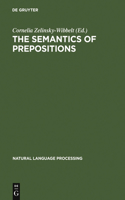 DE GRUYTER

Cornelia Zelinsky-Wibbelt (Ed.)

THE SEMANTICS OF PREPOSITIONS

NATURAL LANGUAGE PROCESSING

DE G